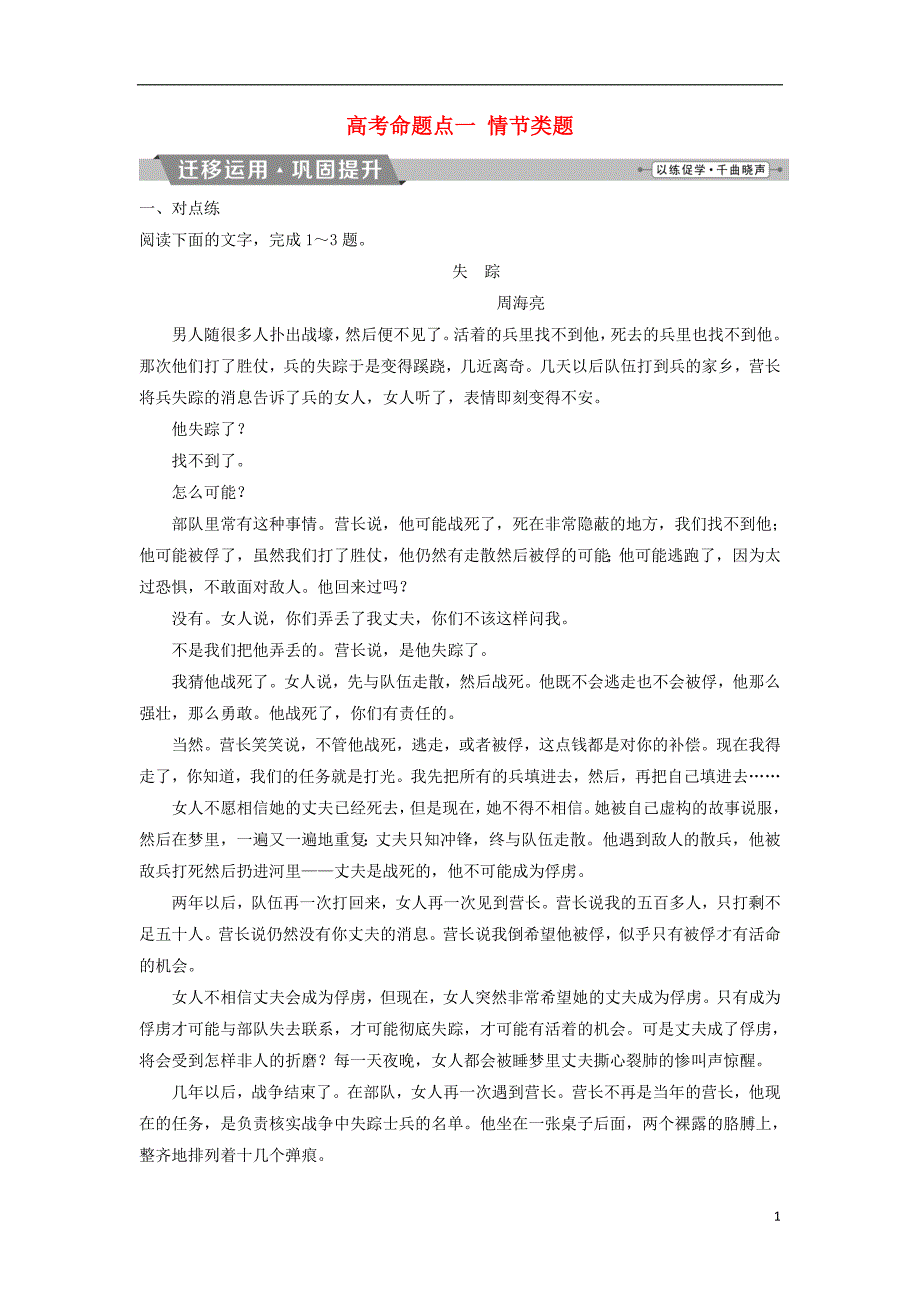 高考命题点一 情节类题

迁移运用·巩固提升

以练促学·千曲晓声

一、对点练

阅读下面的文字，完成1～3题。

失 踪

周海亮

男人随很多人扑出战壕，然后便不见了。活着的兵里找不到他，死去的兵里也找不到他。那次他们打了胜仗，兵的失踪于是变得蹊跷，几近离奇。几天以后队伍打到兵的家乡，营长将兵失踪的消息告诉了兵的女人，女人听了，表情即刻变得不安。

他失踪了？

找不到了。

怎么可能？

部队里常有这种事情。营长说，他可能战死了，死在非常隐蔽的地方，我们找不到他；他可能被俘了，虽然我们打了胜仗，他仍然有走散然后被俘的可能；他可能逃跑了，因为太过恐惧，不敢面对敌人。他回来过吗？

没有。女人说，你们弄丢了我丈夫，你们不该这样问我。

不是我们把他弄丢的。营长说，是他失踪了。

我猜他战死了。女人说，先与队伍走散，然后战死。他既不会逃走也不会被俘，他那么强壮，那么勇敢。他战死了，你们有责任的。

当然。营长笑笑说，不管他战死，逃走，或者被俘，这点钱都是对你的补偿。现在我得走了，你知道，我们的任务就是打光。我先把所有的兵填进去，然后，再把自己填进去……

女人不愿相信她的丈夫已经死去，但是现在，她不得不相信。她被自己虚构的故事说服，然后在梦里，一遍又一遍地重复：丈夫只知冲锋，终与队伍走散。他遇到敌人的散兵，他被敌兵打死然后扔进河里——丈夫是战死的，他不可能成为俘虏。

两年以后，队伍再一次打回来，女人再一次见到营长。营长说我的五百多人，只打剩不足五十人。营长说仍然没有你丈夫的消息。营长说我倒希望他被俘，似乎只有被俘才有活命的机会。

女人不相信丈夫会成为俘虏，但现在，女人突然非常希望她的丈夫成为俘虏。只有成为俘虏才可能与部队失去联系，才可能彻底失踪，才可能有活着的机会。可是丈夫成了俘虏，将会受到怎样非人的折磨？每一天夜晚，女人都会被睡梦里丈夫撕心裂肺的惨叫声惊醒。

几年以后，战争结束了。在部队，女人再一次遇到营长。营长不再是当年的营长，他现在的任务，是负责核实战争中失踪士兵的名单。他坐在一张桌子后面，两个裸露的胳膊上，整齐地排列着十几个弹痕。

1